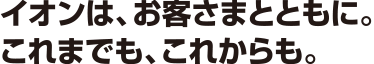 イオンは、お客さまとともに。
これまでも、これからも。